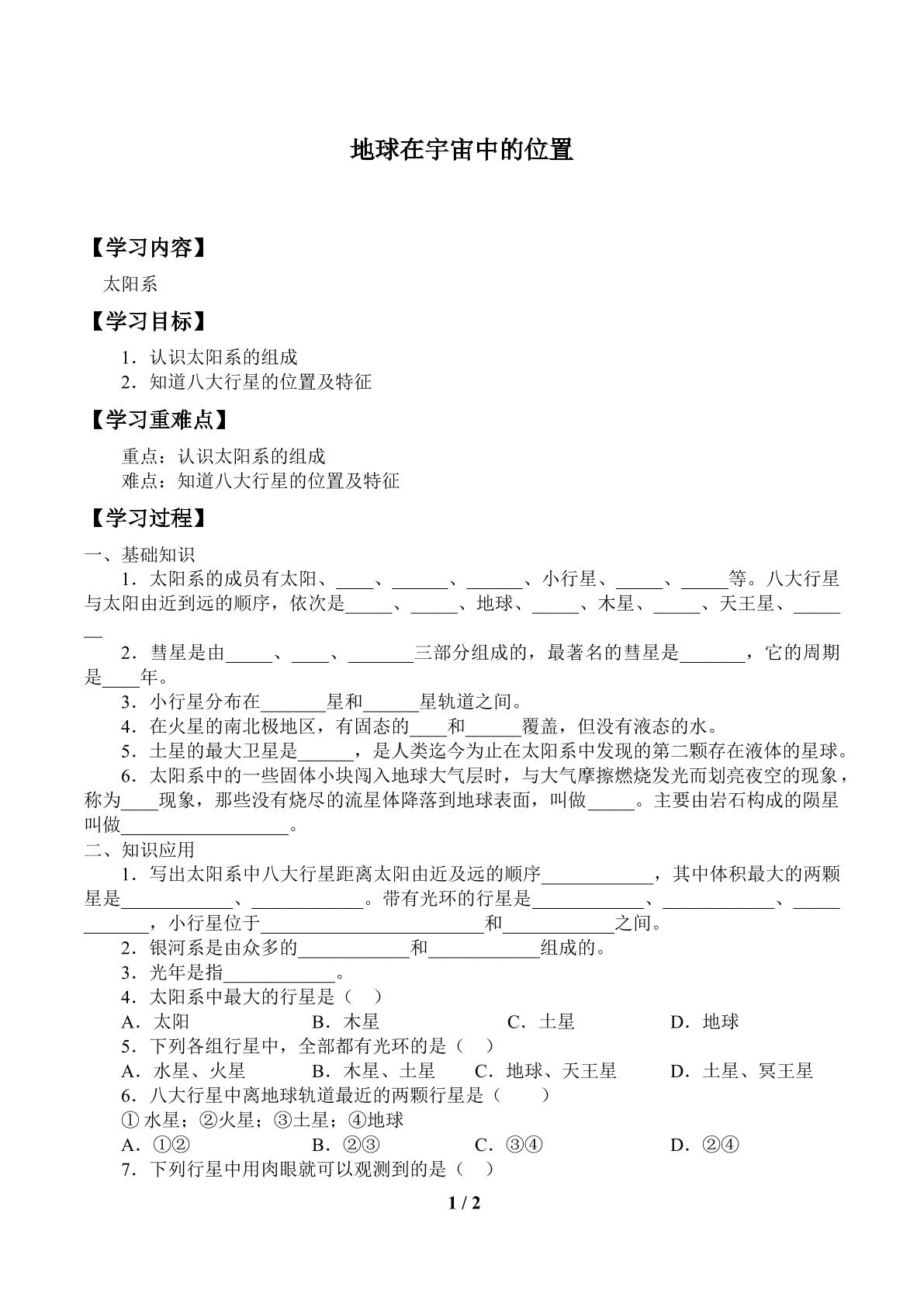 地球在宇宙中的位置

【学习内容】

太阳系

【学习目标】

1．认识太阳系的组成
2．知道八大行星的位置及特征

【学习重难点】

重点：认识太阳系的组成
难点：知道八大行星的位置及特征

【学习过程】

一、基础知识

1．太阳系的成员有太阳、____、____、____、小行星、____、____等。八大行星与太阳由近到远的顺序，依次是____、____、地球、____、木星、____、天王星、____

2．彗星是由____、____、____三部分组成的，最著名的彗星是____，它的周期是____年。

3．小行星分布在____星和____星轨道之间。

4．在火星的南北极地区，有固态的____和____覆盖，但没有液态的水。

5．土星的最大卫星是____，是人类迄今为止在太阳系中发现的第二颗存在液体的星球。

6．太阳系中的一些固体小块闯入地球大气层时，与大气摩擦燃烧发光而划亮夜空的现象，称为____现象，那些没有烧尽的流星体降落到地球表面，叫做____。主要由岩石构成的陨星叫做____。

二、知识应用

1．写出太阳系中八大行星距离太阳由近及远的顺序____，其中体积最大的两颗星是____、____。带有光环的行星是____、____、____，小行星位于____和____之间。

2．银河系是由众多的____和____组成的。

3．光年是指____。

4．太阳系中最大的行星是（ ）
A．太阳 B．木星 C．土星 D．地球

5．下列各组行星中，全部都有光环的是（ ）
A．水星、火星 B．木星、土星 C．地球、天王星 D．土星、冥王星

6．八大行星中离地球轨道最近的两颗行星是（ ）
①水星；②火星；③土星；④地球
A．①② B．②③ C．③④ D．②④

7．下列行星中用肉眼就可以观测到的是（ ）

1 / 2